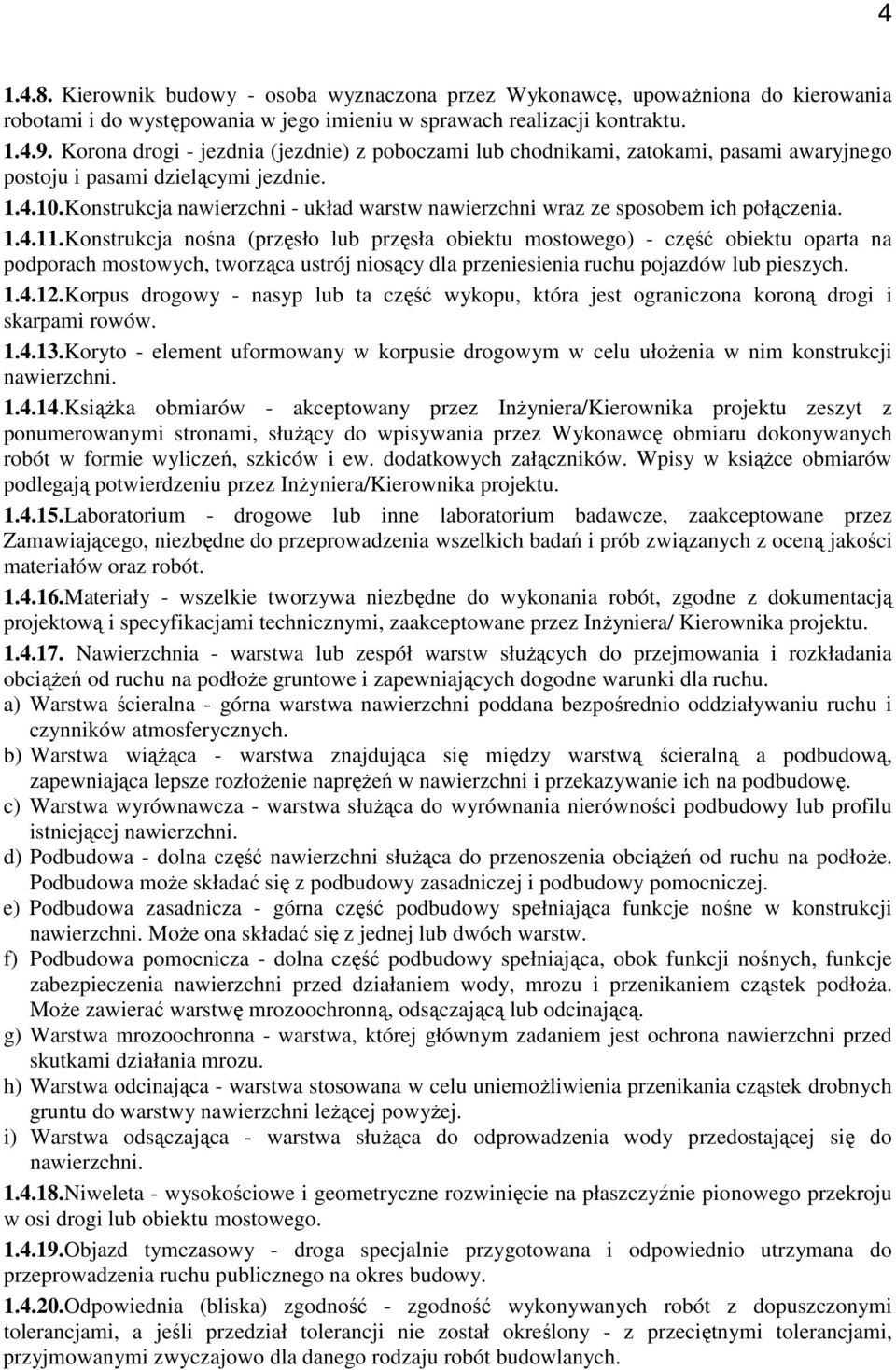 4

1.4.8. Kierownik budowy - osoba wyznaczona przez Wykonawcę, upoważniona do kierowania robotami i do występowania w jego imieniu w sprawach realizacji kontraktu.

1.4.9. Korona drogi - jezdnia (jezdnie) z poboczami lub chodnikami, zatokami, pasami awaryjnego postoju i pasami dzielącymi jezdnie.

1.4.10.Konstrukcja nawierzchni - układ warstw nawierzchni wraz ze sposobem ich połączenia.

1.4.11.Konstrukcja nośna (przęsło lub przęsła obiektu mostowego) - część obiektu oparta na podporach mostowych, tworząca ustrój niosący dla przeniesienia ruchu pojazdów lub pieszych.

1.4.12.Korpus drogowy - nasyp lub ta część wykopu, która jest ograniczona koroną drogi i skarpami rowów.

1.4.13.Koryto - element uformowany w korpusie drogowym w celu ułożenia w nim konstrukcji nawierzchni.

1.4.14.Książka obmiarów - akceptowany przez Inżyniera/Kierownika projektu zeszyt z ponumerowanymi stronami, służący do wpisywania przez Wykonawcę obmiaru dokonywanych robót w formie wyliczeń, szkiców i ew. dodatkowych załączników. Wpisy w książce obmiarów podlegają potwierdzeniu przez Inżyniera/Kierownika projektu.

1.4.15.Laboratorium - drogowe lub inne laboratorium badawcze, zaakceptowane przez Zamawiającego, niezbędne do przeprowadzenia wszelkich badań i prób związanych z oceną jakości materiałów oraz robót.

1.4.16.Materiały - wszelkie tworzywa niezbędne do wykonania robót, zgodne z dokumentacją projektową i specyfikacjami technicznymi, zaakceptowane przez Inżyniera/ Kierownika projektu.

1.4.17. Nawierzchnia - warstwa lub zespół warstw służących do przejmowania i rozkładania obciążeń od ruchu na podłoże gruntowe i zapewniających dogodne warunki dla ruchu.
a) Warstwa ścieralna - górna warstwa nawierzchni poddana bezpośrednio oddziaływaniu ruchu i czynników atmosferycznych.
b) Warstwa wiążąca - warstwa znajdująca się między warstwą ścieralną a podbudową, zapewniająca lepsze rozłożenie naprężeń w nawierzchni i przekazywanie ich na podbudowę.
c) Warstwa wyrównawcza - warstwa służąca do wyrównania nierówności podbudowy lub profilu istniejącej nawierzchni.
d) Podbudowa - dolna część nawierzchni służąca do przenoszenia obciążeń od ruchu na podłoże. Podbudowa może składać się z podbudowy zasadniczej i podbudowy pomocniczej.
e) Podbudowa zasadnicza - górna część podbudowy spełniająca funkcje nośne w konstrukcji nawierzchni. Może ona składać się z jednej lub dwóch warstw.
f) Podbudowa pomocnicza - dolna część podbudowy spełniająca, obok funkcji nośnych, funkcje zabezpieczenia nawierzchni przed działaniem wody, mrozu i przenikaniem cząstek podłoża. Może zawierać warstwę mrozoochronną, odsączającą lub odcinającą.
g) Warstwa mrozoochronna - warstwa, której głównym zadaniem jest ochrona nawierzchni przed skutkami działania mrozu.
h) Warstwa odcinająca - warstwa stosowana w celu uniemożliwienia przenikania cząstek drobnych gruntu do warstwy nawierzchni leżącej powyżej.
i) Warstwa odsączająca - warstwa służąca do odprowadzenia wody przedostającej się do nawierzchni.

1.4.18.Niweleta - wysokościowe i geometryczne rozwinięcie na płaszczyźnie pionowego przekroju w osi drogi lub obiektu mostowego.

1.4.19.Objazd tymczasowy - droga specjalnie przygotowana i odpowiednio utrzymana do przeprowadzenia ruchu publicznego na okres budowy.

1.4.20.Odpowiednia (bliska) zgodność - zgodność wykonywanych robót z dopuszczonymi tolerancjami, a jeśli przedział tolerancji nie został określony - z przeciętnymi tolerancjami, przyjmowanymi zwyczajowo dla danego rodzaju robót budowlanych.